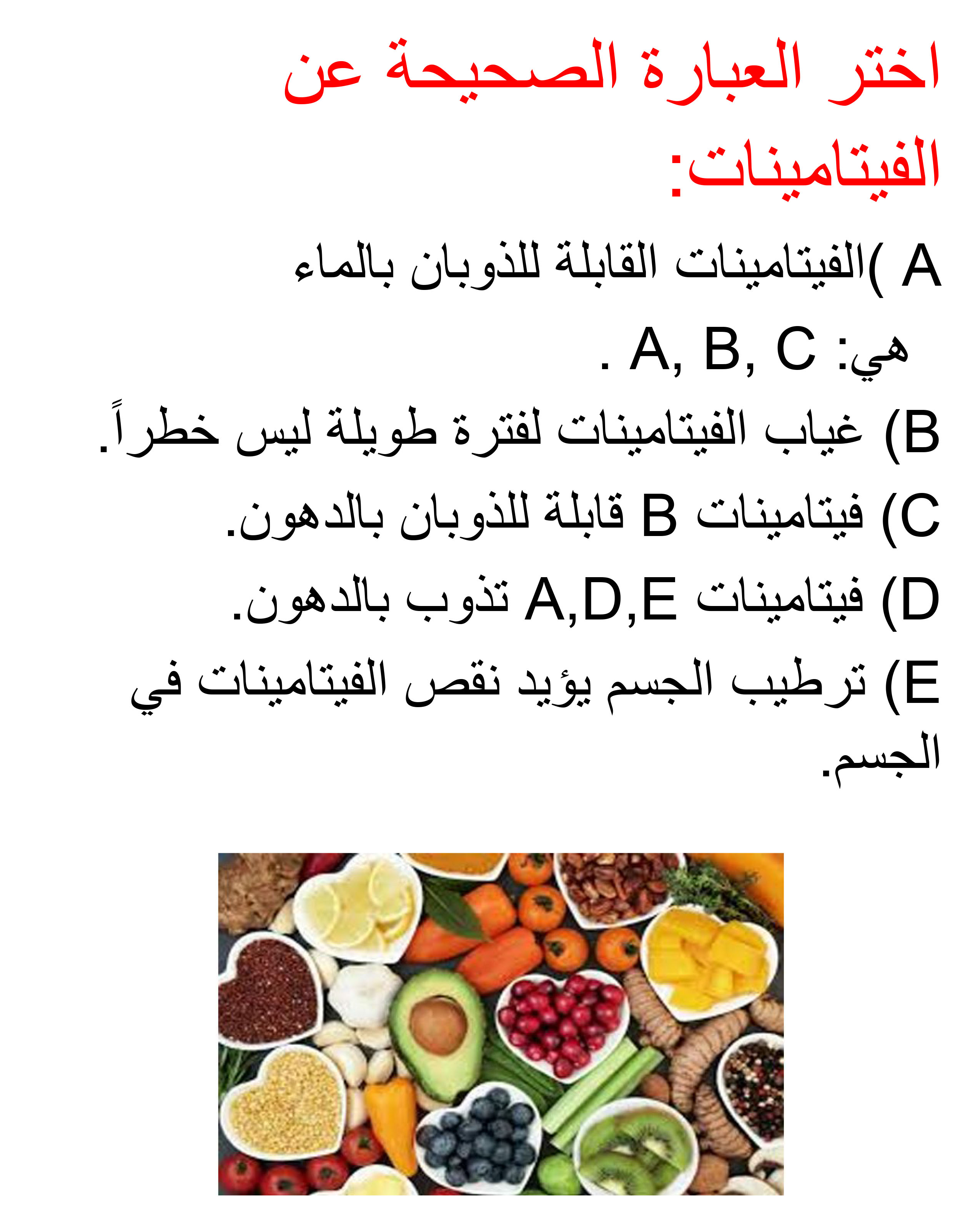 اختر العبارة الصحيحة عن الفيتامينات:

A )الفيتامينات القابلة للذوبان بالماء هي: A, B, C .

B) غياب الفيتامينات لفترة طويلة ليس خطراً.

C) فيتامينات B قابلة للذوبان بالدهون.

D) فيتامينات A,D,E تذوب بالدهون.

E) ترطيب الجسم يؤيد نقص الفيتامينات في الجسم.